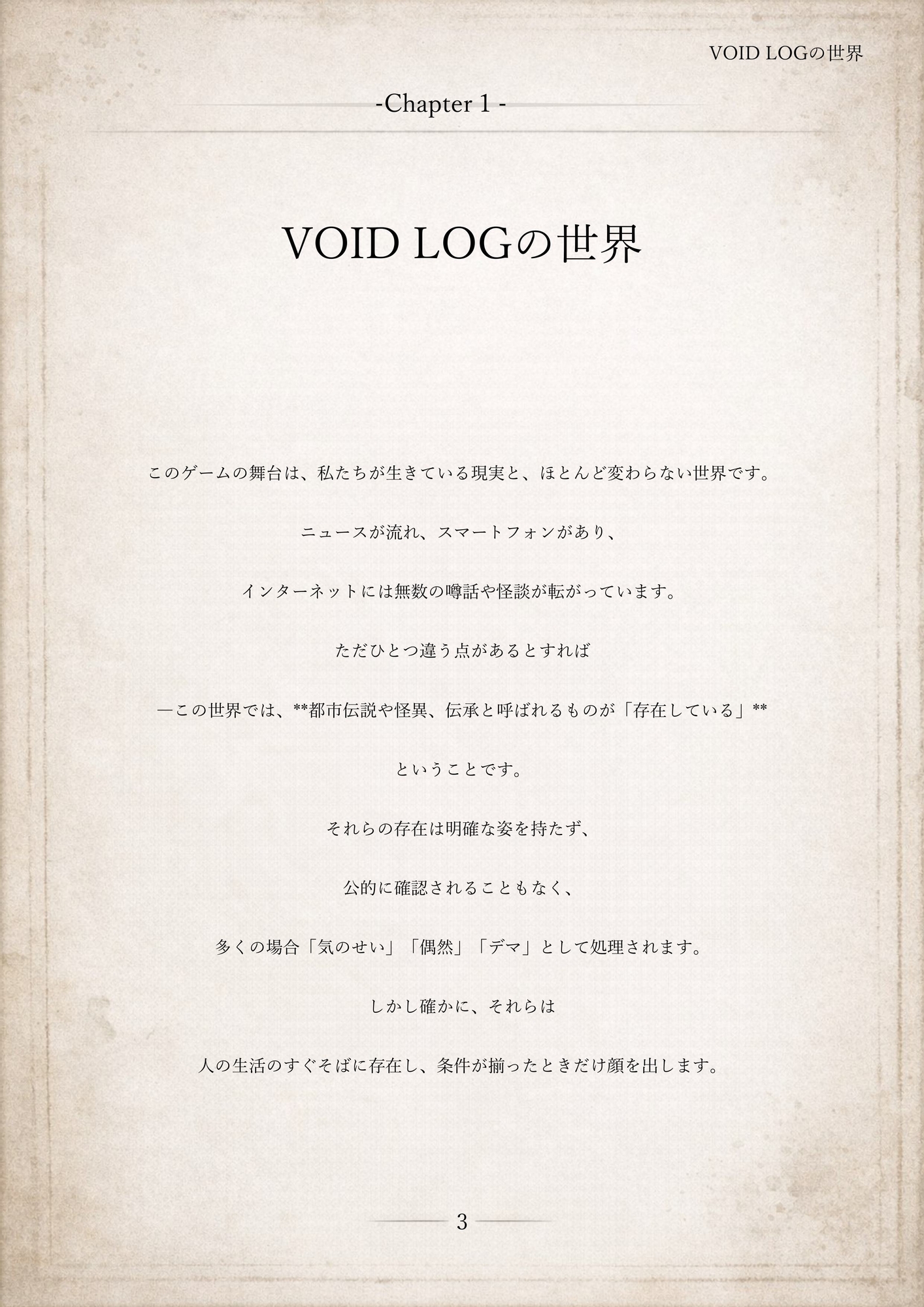 VOID LOGの世界

-Chapter 1 -

VOID LOGの世界

このゲームの舞台は、私たちが生きている現実と、ほとんど変わらない世界です。

ニュースが流れ、スマートフォンがあり、

インターネットには無数の噂話や怪談が転がっています。

ただひとつ違う点があるとすれば

―この世界では、**都市伝説や怪異、伝承と呼ばれるものが「存在している」**

ということです。

それらの存在は明確な姿を持たず、

公的に確認されることもなく、

多くの場合「気のせい」「偶然」「デマ」として処理されます。

しかし確かに、それらは

人の生活のすぐそばに存在し、条件が揃ったときだけ顔を出します。

3